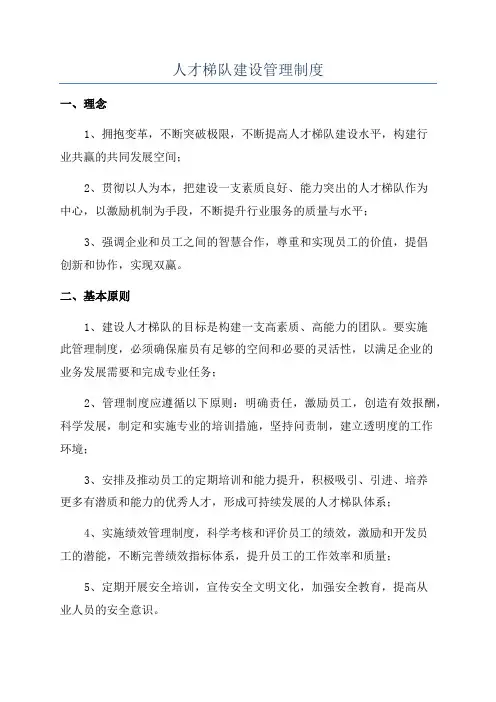 人才梯队建设管理制度

一、理念

1、拥抱变革，不断突破极限，不断提高人才梯队建设水平，构建行业共赢的共同发展空间；

2、贯彻以人为本，把建设一支素质良好、能力突出的人才梯队作为中心，以激励机制为手段，不断提升行业服务的质量与水平；

3、强调企业和员工之间的智慧合作，尊重和实现员工的价值，提倡创新和协作，实现双赢。

二、基本原则

1、建设人才梯队的目标是构建一支高素质、高能力的团队。要实施此管理制度，必须确保雇员有足够的空间和必要的灵活性，以满足企业的业务发展需要和完成专业任务；

2、管理制度应遵循以下原则：明确责任，激励员工，创造有效报酬，科学发展，制定和实施专业的培训措施，坚持问责制，建立透明度的工作环境；

3、安排及推动员工的定期培训和能力提升，积极吸引、引进、培养更多有潜质和能力的优秀人才，形成可持续发展的人才梯队体系；

4、实施绩效管理制度，科学考核和评价员工的绩效，激励和开发员工的潜能，不断完善绩效指标体系，提升员工的工作效率和质量；

5、定期开展安全培训，宣传安全文明文化，加强安全教育，提高从业人员的安全意识。